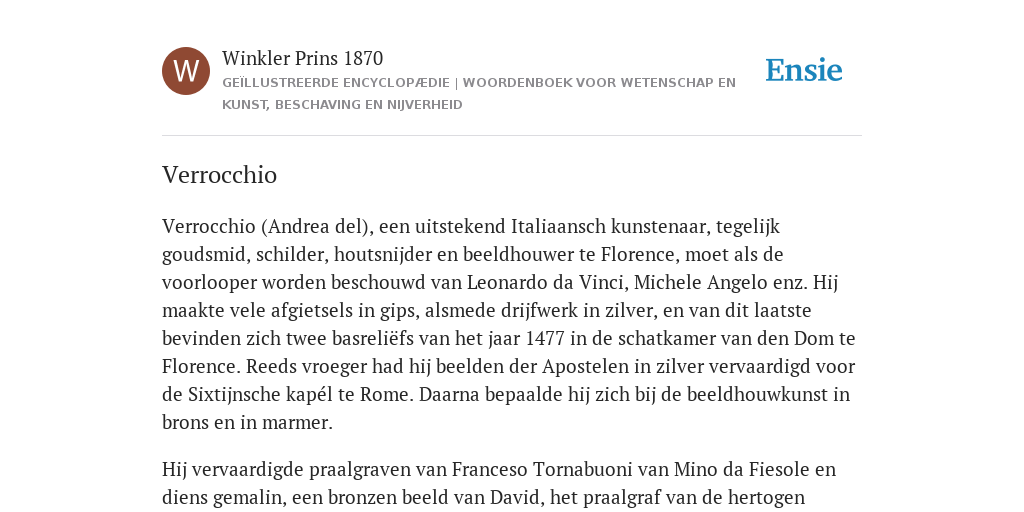 W

Winkler Prins 1870
GEÏLLUSTREERDE ENCYCLOPÆDIE | WOORDENBOEK VOOR WETENSCHAP EN KUNST, BESCHAVING EN NIJVERHEID

Ensie

Verrocchio

Verrocchio (Andrea del), een uitstekend Italiaansch kunstenaar, tegelijk goudsmid, schilder, houtsnijder en beeldhouwer te Florence, moet als de voorlooper worden beschouwd van Leonardo da Vinci, Michele Angelo enz. Hij maakte vele afgietsels in gips, alsmede drijfwerk in zilver, en van dit laatste bevinden zich twee basreliëfs van het jaar 1477 in de schatkamer van den Dom te Florence. Reeds vroeger had hij beelden der Apostelen in zilver vervaardigd voor de Sixtijnsche kapél te Rome. Daarna bepaalde hij zich bij de beeldhouwkunst in brons en in marmer.

Hij vervaardigde praalgraven van Franceso Tornabuoni van Mino da Fiesole en diens gemalin, een bronzen beeld van David, het praalgraf van de hertogen